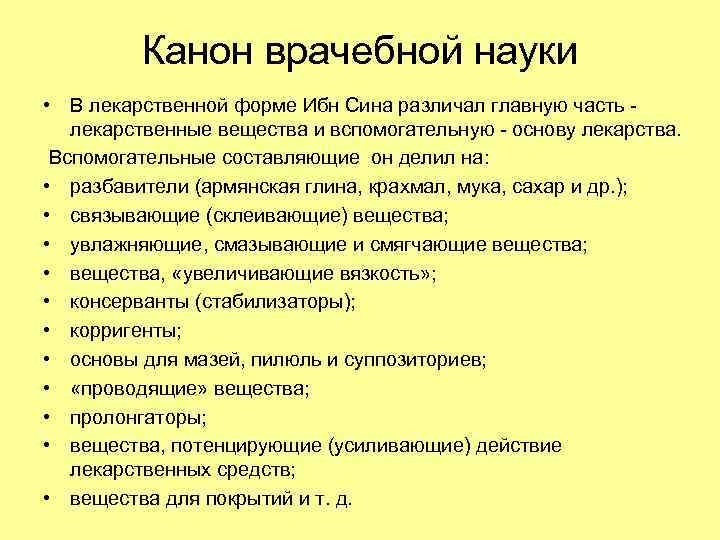 Канон врачебной науки

• В лекарственной форме Ибн Сина различал главную часть - лекарственные вещества и вспомогательную - основу лекарства.

Вспомогательные составляющие он делил на:

• разбавители (армянская глина, крахмал, мука, сахар и др.);
• связывающие (склеивающие) вещества;
• увлажняющие, смазывающие и смягчающие вещества;
• вещества, «увеличивающие вязкость»;
• консерванты (стабилизаторы);
• корригенты;
• основы для мазей, пилюль и суппозиториев;
• «проводящие» вещества;
• пролонгаторы;
• вещества, потенцирующие (усиливающие) действие лекарственных средств;
• вещества для покрытий и т. д.